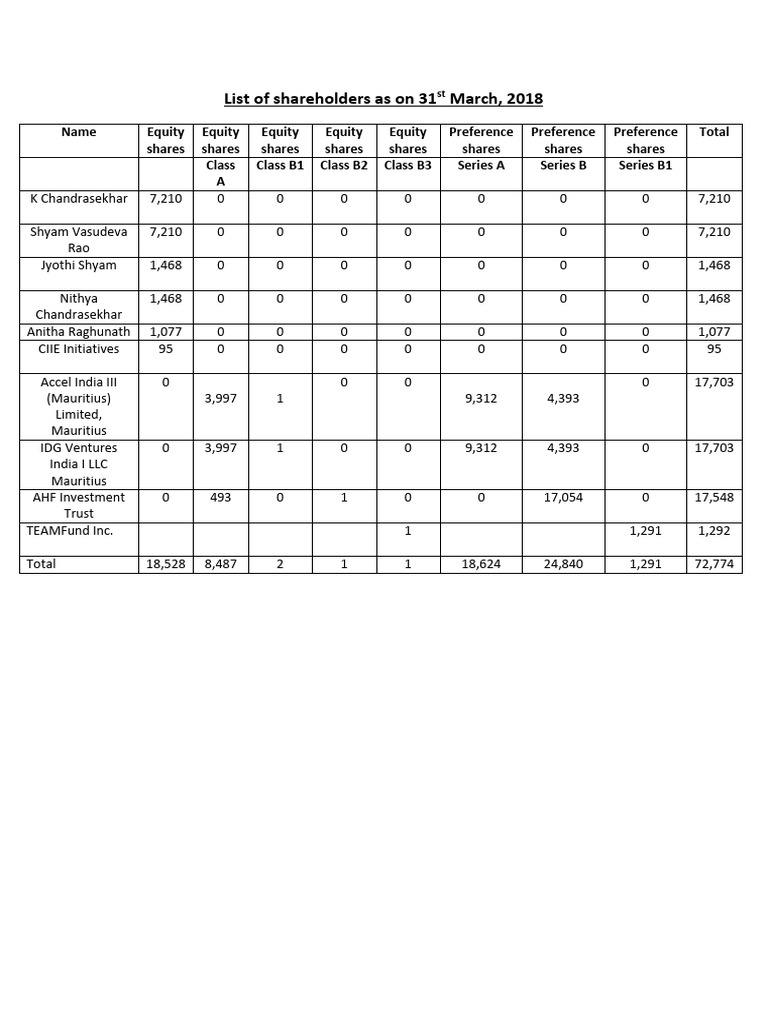 List of shareholders as on 31$^{st}$ March, 2018

| Name | Equity shares | Equity shares Class A | Equity shares Class B1 | Equity shares Class B2 | Equity shares Class B3 | Preference shares Series A | Preference shares Series B | Preference shares Series B1 | Total |
|---|---|---|---|---|---|---|---|---|---|
| K Chandrasekhar | 7,210 | 0 | 0 | 0 | 0 | 0 | 0 | 0 | 7,210 |
| Shyam Vasudeva Rao | 7,210 | 0 | 0 | 0 | 0 | 0 | 0 | 0 | 7,210 |
| Jyothi Shyam | 1,468 | 0 | 0 | 0 | 0 | 0 | 0 | 0 | 1,468 |
| Nithya Chandrasekhar | 1,468 | 0 | 0 | 0 | 0 | 0 | 0 | 0 | 1,468 |
| Anitha Raghunath | 1,077 | 0 | 0 | 0 | 0 | 0 | 0 | 0 | 1,077 |
| CIIE Initiatives | 95 | 0 | 0 | 0 | 0 | 0 | 0 | 0 | 95 |
| Accel India III (Mauritius) Limited, Mauritius | 0 | 3,997 | 1 | 0 | 0 | 9,312 | 4,393 | 0 | 17,703 |
| IDG Ventures India I LLC Mauritius | 0 | 3,997 | 1 | 0 | 0 | 9,312 | 4,393 | 0 | 17,703 |
| AHF Investment Trust | 0 | 493 | 0 | 1 | 0 | 0 | 17,054 | 0 | 17,548 |
| TEAMFund Inc. | | | | | 1 | | | 1,291 | 1,292 |
| Total | 18,528 | 8,487 | 2 | 1 | 1 | 18,624 | 24,840 | 1,291 | 72,774 |